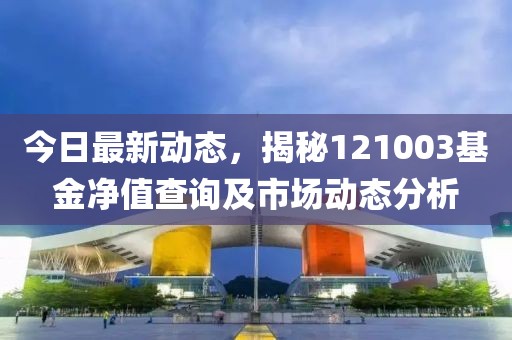 今日最新动态，揭秘121003基金净值查询及市场动态分析